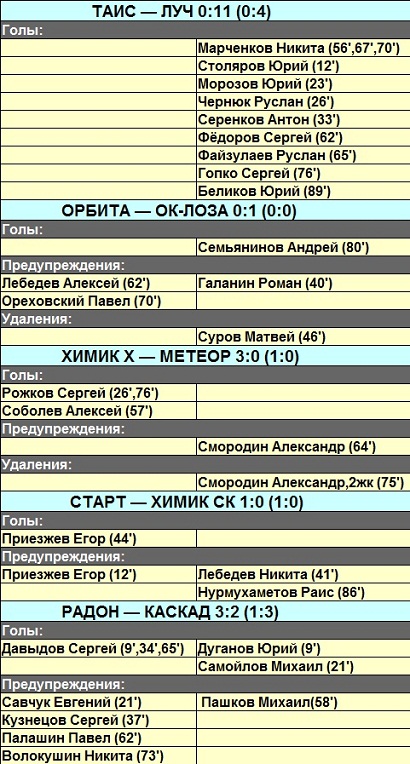 ТАИС — ЛУЧ 0:11 (0:4)

Голы:

| | |
|---|---|
| | Марченков Никита (56',67',70') |
| | Столяров Юрий (12') |
| | Морозов Юрий (23') |
| | Чернюк Руслан (26') |
| | Серенков Антон (33') |
| | Фёдоров Сергей (62') |
| | Файзулаев Руслан (65') |
| | Гопко Сергей (76') |
| | Беликов Юрий (89') |

ОРБИТА — ОК-ЛОЗА 0:1 (0:0)

Голы:

| | |
|---|---|
| | Семьянинов Андрей (80') |

Предупреждения:

| | |
|---|---|
| Лебедев Алексей (62') | Галанин Роман (40') |
| Ореховский Павел (70') | |

Удаления:

| | |
|---|---|
| | Суров Матвей (46') |

ХИМИК Х — МЕТЕОР 3:0 (1:0)

Голы:

| | |
|---|---|
| Рожков Сергей (26',76') | |
| Соболев Алексей (57') | |

Предупреждения:

| | |
|---|---|
| | Смородин Александр (64') |

Удаления:

| | |
|---|---|
| | Смородин Александр,2жк (75') |

СТАРТ — ХИМИК СК 1:0 (1:0)

Голы:

| | |
|---|---|
| Приезжев Егор (44') | |

Предупреждения:

| | |
|---|---|
| Приезжев Егор (12') | Лебедев Никита (41') |
| | Нурмухаметов Раис (86') |

РАДОН — КАСКАД 3:2 (1:3)

Голы:

| | |
|---|---|
| Давыдов Сергей (9',34',65') | Дуганов Юрий (9') |
| | Самойлов Михаил (21') |

Предупреждения:

| | |
|---|---|
| Савчук Евгений (21') | Пашков Михаил(58') |
| Кузнецов Сергей (37') | |
| Палашин Павел (62') | |
| Волокушин Никита (73') | |